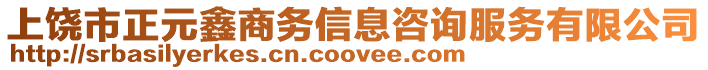 上饶市正元鑫商务信息咨询服务有限公司
http://srbasilyerkes.cn.coovee.com